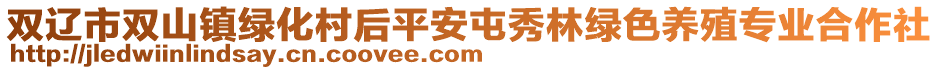 双辽市双山镇绿化村后平安屯秀林绿色养殖专业合作社
http://jledwiinlindsay.cn.coovee.com